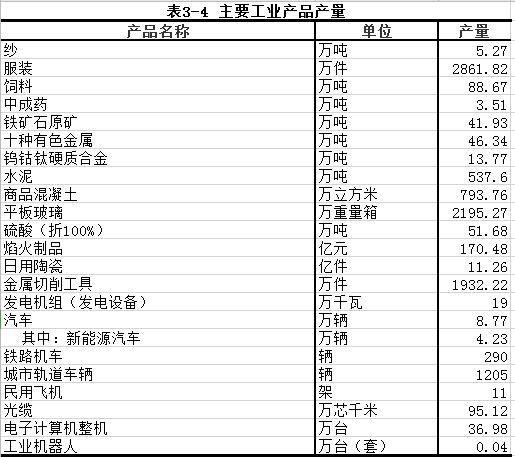 表3-4 主要工业产品产量

| 产品名称 | 单位 | 产量 |
|---|---|---|
| 纱 | 万吨 | 5.27 |
| 服装 | 万件 | 2861.82 |
| 饲料 | 万吨 | 88.67 |
| 中成药 | 万吨 | 3.51 |
| 铁矿石原矿 | 万吨 | 41.93 |
| 十种有色金属 | 万吨 | 46.34 |
| 钨钴钛硬质合金 | 万吨 | 13.77 |
| 水泥 | 万吨 | 537.6 |
| 商品混凝土 | 万立方米 | 793.76 |
| 平板玻璃 | 万重量箱 | 2195.27 |
| 硫酸（折100%） | 万吨 | 51.68 |
| 焰火制品 | 亿元 | 170.48 |
| 日用陶瓷 | 亿件 | 11.26 |
| 金属切削工具 | 万件 | 1932.22 |
| 发电机组（发电设备） | 万千瓦 | 19 |
| 汽车 | 万辆 | 8.77 |
| 其中：新能源汽车 | 万辆 | 4.23 |
| 铁路机车 | 辆 | 290 |
| 城市轨道车辆 | 辆 | 1205 |
| 民用飞机 | 架 | 11 |
| 光缆 | 万芯千米 | 95.12 |
| 电子计算机整机 | 万台 | 36.98 |
| 工业机器人 | 万台（套） | 0.04 |